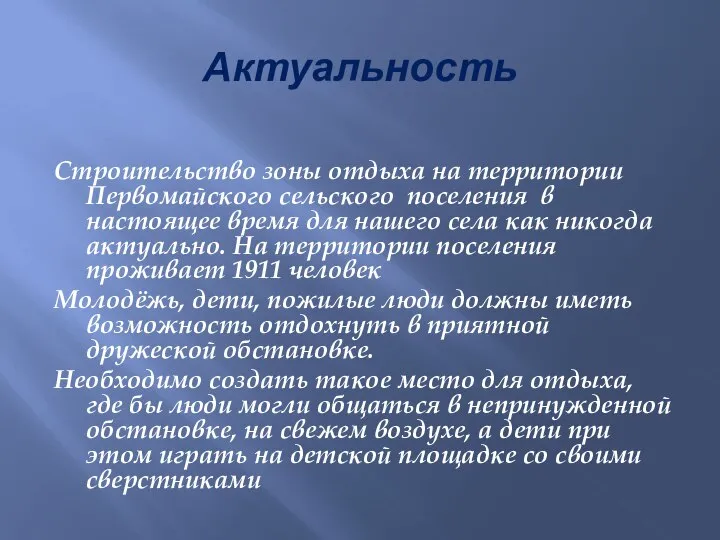 Актуальность

Строительство зоны отдыха на территории Первомайского сельского поселения в настоящее время для нашего села как никогда актуально. На территории поселения проживает 1911 человек

Молодёжь, дети, пожилые люди должны иметь возможность отдохнуть в приятной дружеской обстановке.

Необходимо создать такое место для отдыха, где бы люди могли общаться в непринужденной обстановке, на свежем воздухе, а дети при этом играть на детской площадке со своими сверстниками